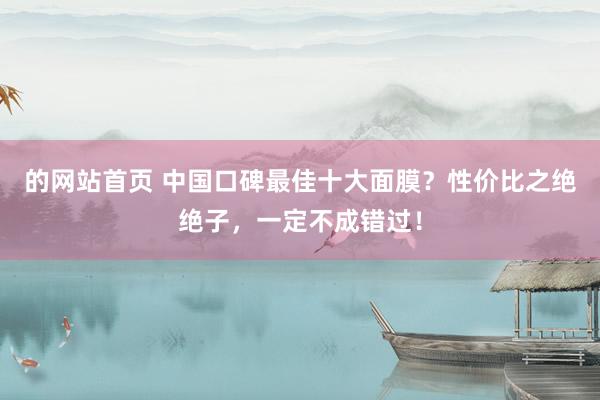 的网站首页 中国口碑最佳十大面膜？性价比之绝绝子，一定不成错过！